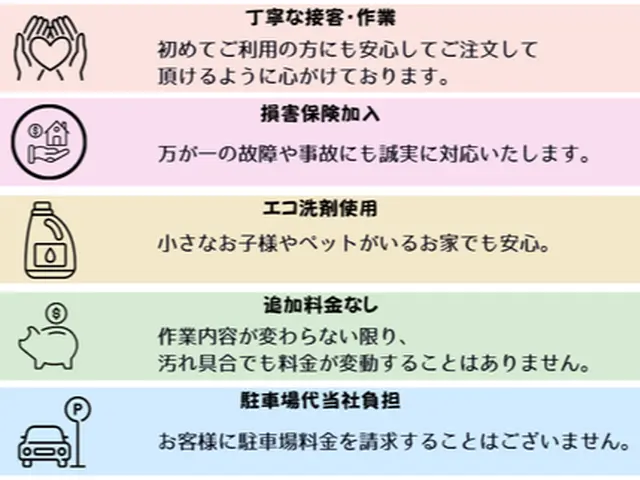 丁寧な接客・作業

初めてご利用の方にも安心してご注文して頂けるように心がけております。

損害保険加入

万が一の故障や事故にも誠実に対応いたします。

エコ洗剤使用

小さなお子様やペットがいるお家でも安心。

追加料金なし

作業内容が変わらない限り、汚れ具合でも料金が変動することはありません。

駐車場代当社負担

お客様に駐車場料金を請求することはございません。